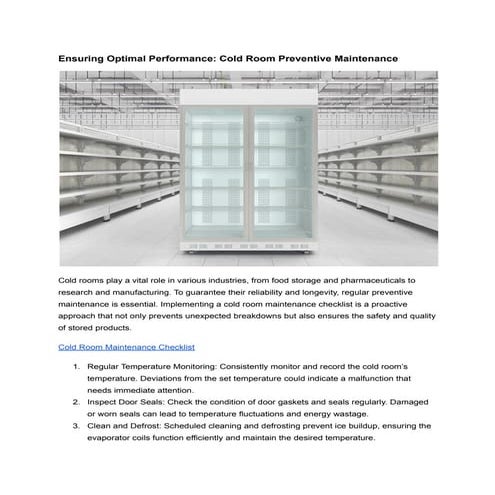 Ensuring Optimal Performance: Cold Room Preventive Maintenance

Cold rooms play a vital role in various industries, from food storage and pharmaceuticals to research and manufacturing. To guarantee their reliability and longevity, regular preventive maintenance is essential. Implementing a cold room maintenance checklist is a proactive approach that not only prevents unexpected breakdowns but also ensures the safety and quality of stored products.

Cold Room Maintenance Checklist

1. Regular Temperature Monitoring: Consistently monitor and record the cold room's temperature. Deviations from the set temperature could indicate a malfunction that needs immediate attention.
2. Inspect Door Seals: Check the condition of door gaskets and seals regularly. Damaged or worn seals can lead to temperature fluctuations and energy wastage.
3. Clean and Defrost: Scheduled cleaning and defrosting prevent ice buildup, ensuring the evaporator coils function efficiently and maintain the desired temperature.